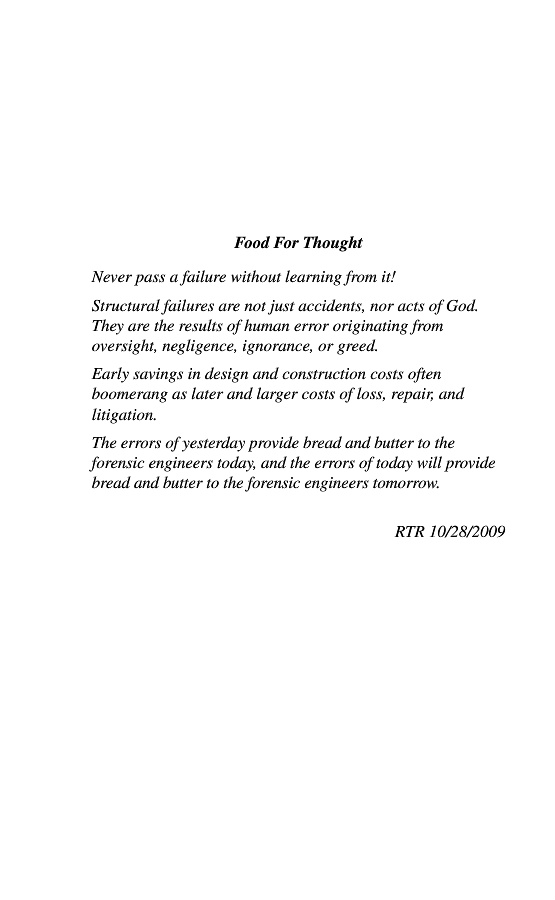 Food For Thought

Never pass a failure without learning from it!

Structural failures are not just accidents, nor acts of God. They are the results of human error originating from oversight, negligence, ignorance, or greed.

Early savings in design and construction costs often boomerang as later and larger costs of loss, repair, and litigation.

The errors of yesterday provide bread and butter to the forensic engineers today, and the errors of today will provide bread and butter to the forensic engineers tomorrow.

RTR 10/28/2009